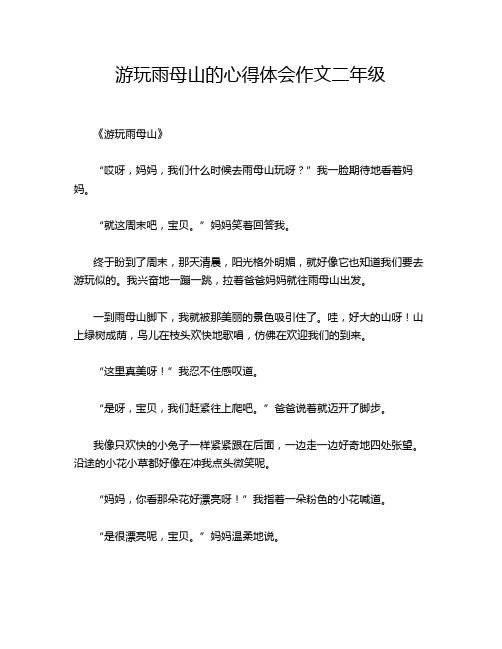 游玩雨母山的心得体会作文二年级

《游玩雨母山》

“哎呀，妈妈，我们什么时候去雨母山玩呀？”我一脸期待地看着妈妈。

“就这周末吧，宝贝。”妈妈笑着回答我。

终于盼到了周末，那天清晨，阳光格外明媚，就好像它也知道我们要去游玩似的。我兴奋地一蹦一跳，拉着爸爸妈妈就往雨母山出发。

一到雨母山脚下，我就被那美丽的景色吸引住了。哇，好大的山呀！山上绿树成荫，鸟儿在枝头欢快地歌唱，仿佛在欢迎我们的到来。

“这里真美呀！”我忍不住感叹道。

“是呀，宝贝，我们赶紧往上爬吧。”爸爸说着就迈开了脚步。

我像只欢快的小兔子一样紧紧跟在后面，一边走一边好奇地四处张望。沿途的小花小草都好像在冲我点头微笑呢。

“妈妈，你看那朵花好漂亮呀！”我指着一朵粉色的小花喊道。

“是很漂亮呢，宝贝。”妈妈温柔地说。